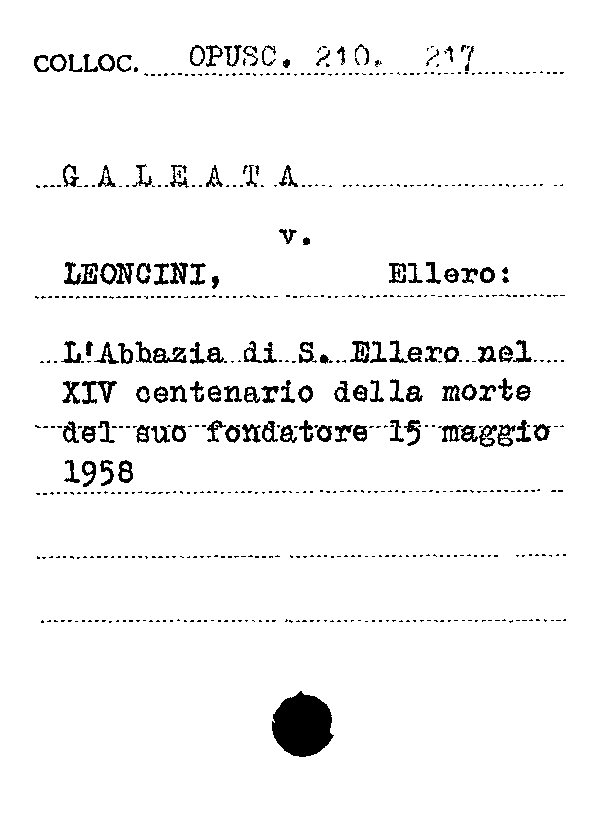 COLLOC. OPUSC. 210. 217

G A L E A T A

v.

LEONCINI, Ellero:

L'Abbazia di S. Ellero nel XIV centenario della morte del suo fondatore 15 maggio 1958